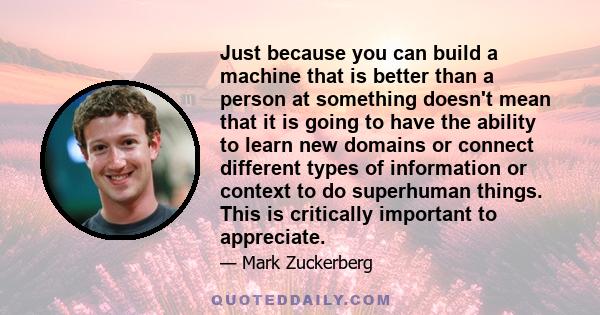 Just because you can build a machine that is better than a person at something doesn't mean that it is going to have the ability to learn new domains or connect different types of information or context to do superhuman things. This is critically important to appreciate.

— Mark Zuckerberg

QUOTEDDAILY.COM